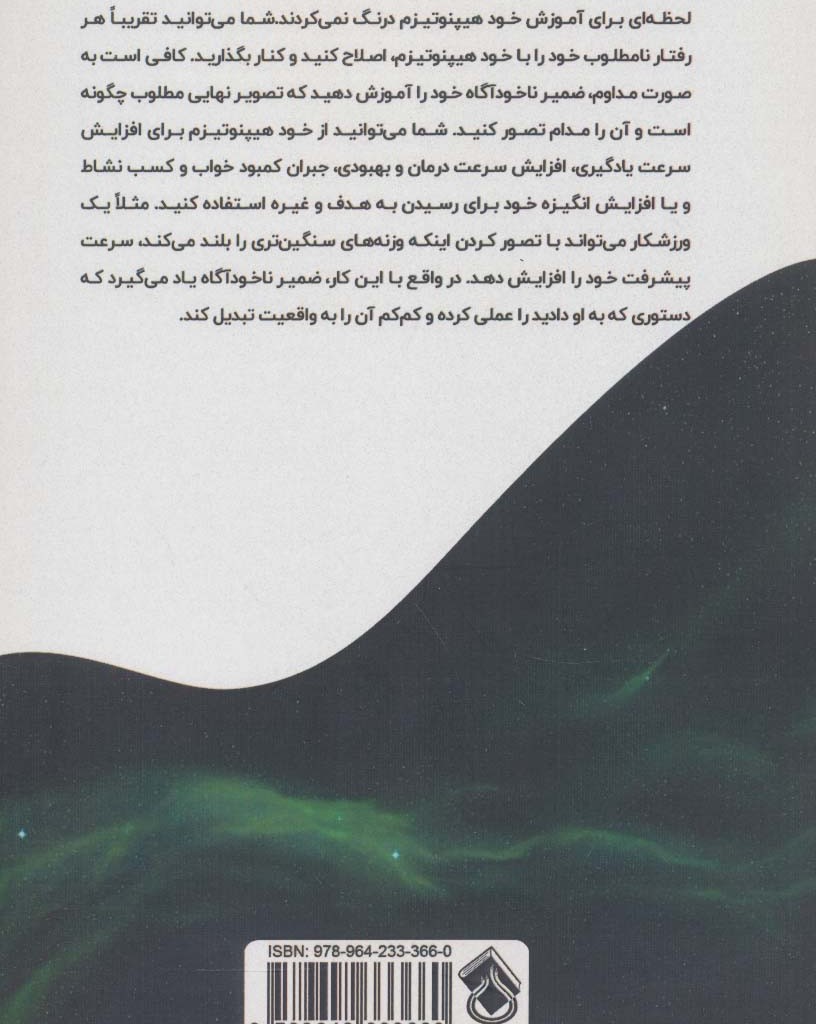 لحظه‌ای برای آموزش خود هیپنوتیزم درنگ نمی‌کردند.شما می‌توانید تقریباً هر رفتار نامطلوب خود را با خود هیپنوتیزم، اصلاح کنید و کنار بگذارید. کافی است به صورت مداوم، ضمیر ناخودآگاه خود را آموزش دهید که تصویر نهایی مطلوب چگونه است و آن را مدام تصور کنید. شما می‌توانید از خود هیپنوتیزم برای افزایش سرعت یادگیری، افزایش سرعت درمان و بهبودی، جبران کمبود خواب و کسب نشاط و یا افزایش انگیزه خود برای رسیدن به هدف و غیره استفاده کنید. مثلاً یک ورزشکار می‌تواند با تصور کردن اینکه وزنه‌های سنگین‌تری را بلند می‌کند، سرعت پیشرفت خود را افزایش دهد. در واقع با این کار، ضمیر ناخودآگاه یاد می‌گیرد که دستوری که به او دادید را عملی کرده و کم‌کم آن را به واقعیت تبدیل کند.

ISBN: 978-964-233-366-0